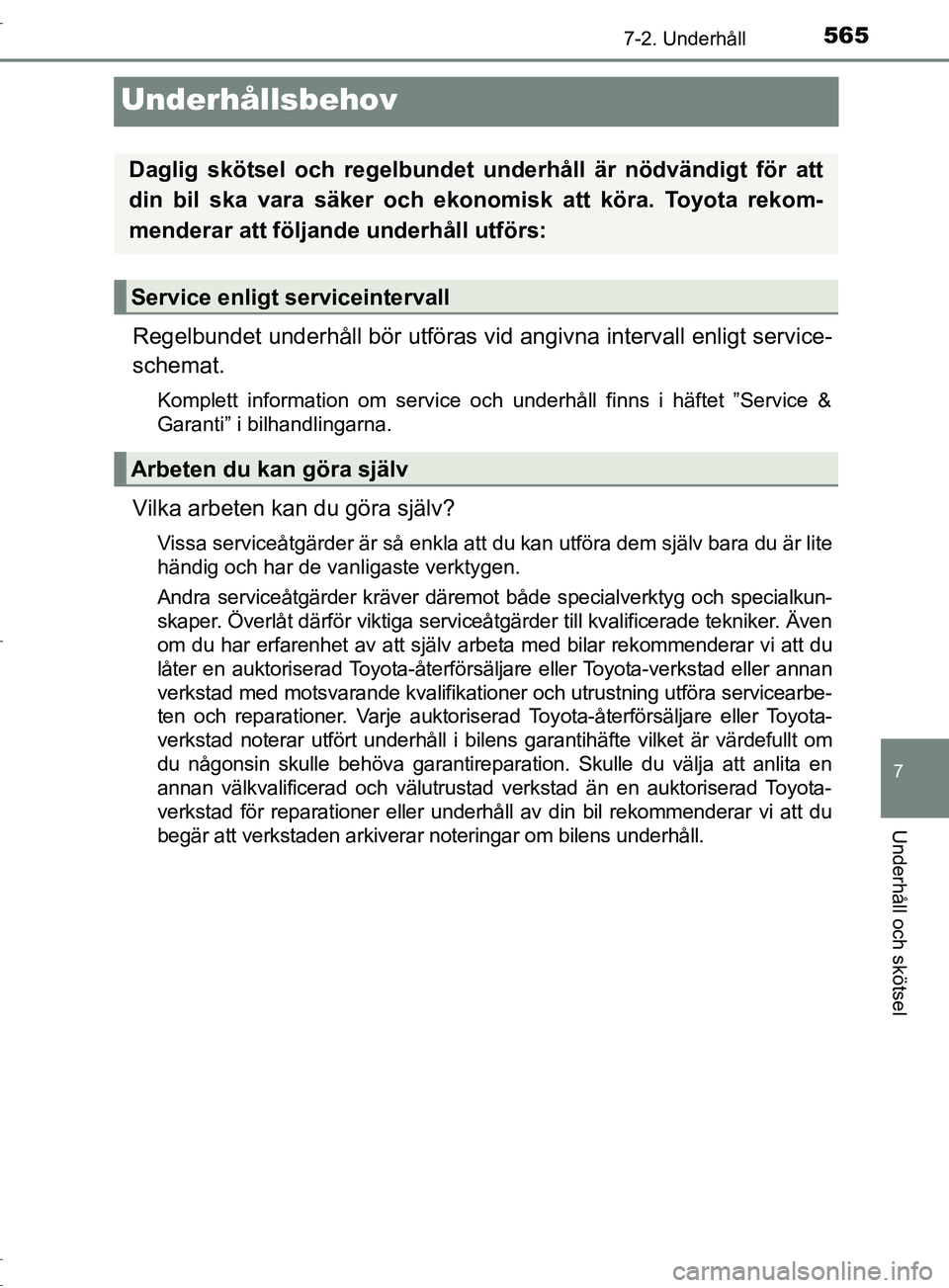 7-2. Underhåll

565

Underhållsbehov

Daglig skötsel och regelbundet underhåll är nödvändigt för att din bil ska vara säker och ekonomisk att köra. Toyota rekommenderar att följande underhåll utförs:

Service enligt serviceintervall

Regelbundet underhåll bör utföras vid angivna intervall enligt serviceschemat.

Komplett information om service och underhåll finns i häftet ”Service & Garanti” i bilhandlingarna.

Arbeten du kan göra själv

Vilka arbeten kan du göra själv?

Vissa serviceåtgärder är så enkla att du kan utföra dem själv bara du är lite händig och har de vanligaste verktygen.

Andra serviceåtgärder kräver däremot både specialverktyg och specialkunskaper. Överlåt därför viktiga serviceåtgärder till kvalificerade tekniker. Även om du har erfarenhet av att själv arbeta med bilar rekommenderar vi att du låter en auktoriserad Toyota-återförsäljare eller Toyota-verkstad eller annan verkstad med motsvarande kvalifikationer och utrustning utföra servicearbeten och reparationer. Varje auktoriserad Toyota-återförsäljare eller Toyota-verkstad noterar utfört underhåll i bilens garantihäfte vilket är värdefullt om du någonsin skulle behöva garantireparation. Skulle du välja att anlita en annan välkvalificerad och välutrustad verkstad än en auktoriserad Toyota-verkstad för reparationer eller underhåll av din bil rekommenderar vi att du begär att verkstaden arkiverar noteringar om bilens underhåll.

7

Underhåll och skötsel

carmanualsonline.info